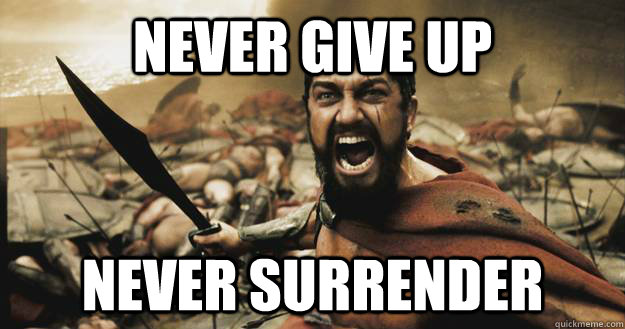 NEVER GIVE UP

NEVER SURRENDER

quickmeme.com